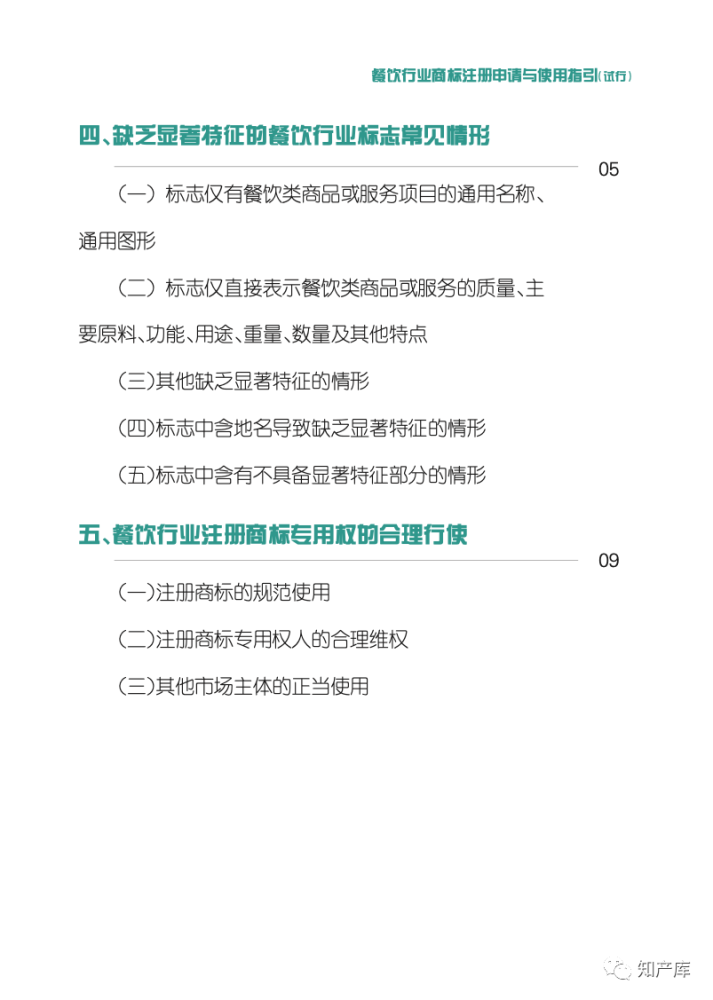 餐饮行业商标注册申请与使用指引(试行)

四、缺乏显著特征的餐饮行业标志常见情形

05

（一）标志仅有餐饮类商品或服务项目的通用名称、通用图形

（二）标志仅直接表示餐饮类商品或服务的质量、主要原料、功能、用途、重量、数量及其他特点

(三)其他缺乏显著特征的情形

(四)标志中含地名导致缺乏显著特征的情形

(五)标志中含有不具备显著特征部分的情形

五、餐饮行业注册商标专用权的合理行使

09

(一)注册商标的规范使用

(二)注册商标专用权人的合理维权

(三)其他市场主体的正当使用

知产库